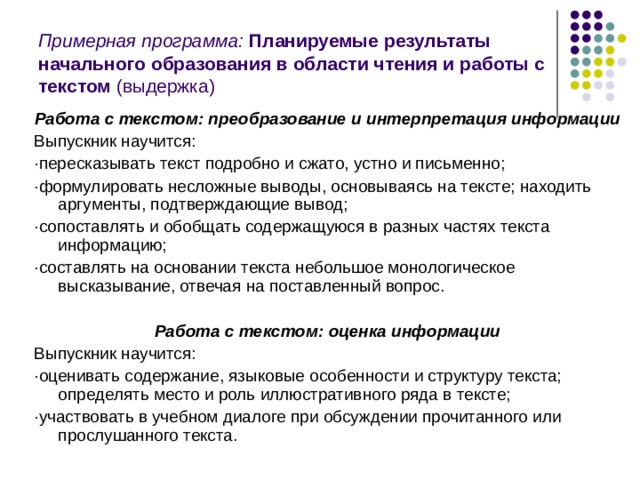 Примерная программа: Планируемые результаты начального образования в области чтения и работы с текстом (выдержка)

Работа с текстом: преобразование и интерпретация информации

Выпускник научится:

·пересказывать текст подробно и сжато, устно и письменно;

·формулировать несложные выводы, основываясь на тексте; находить аргументы, подтверждающие вывод;

·сопоставлять и обобщать содержащуюся в разных частях текста информацию;

·составлять на основании текста небольшое монологическое высказывание, отвечая на поставленный вопрос.

Работа с текстом: оценка информации

Выпускник научится:

·оценивать содержание, языковые особенности и структуру текста; определять место и роль иллюстративного ряда в тексте;

·участвовать в учебном диалоге при обсуждении прочитанного или прослушанного текста.